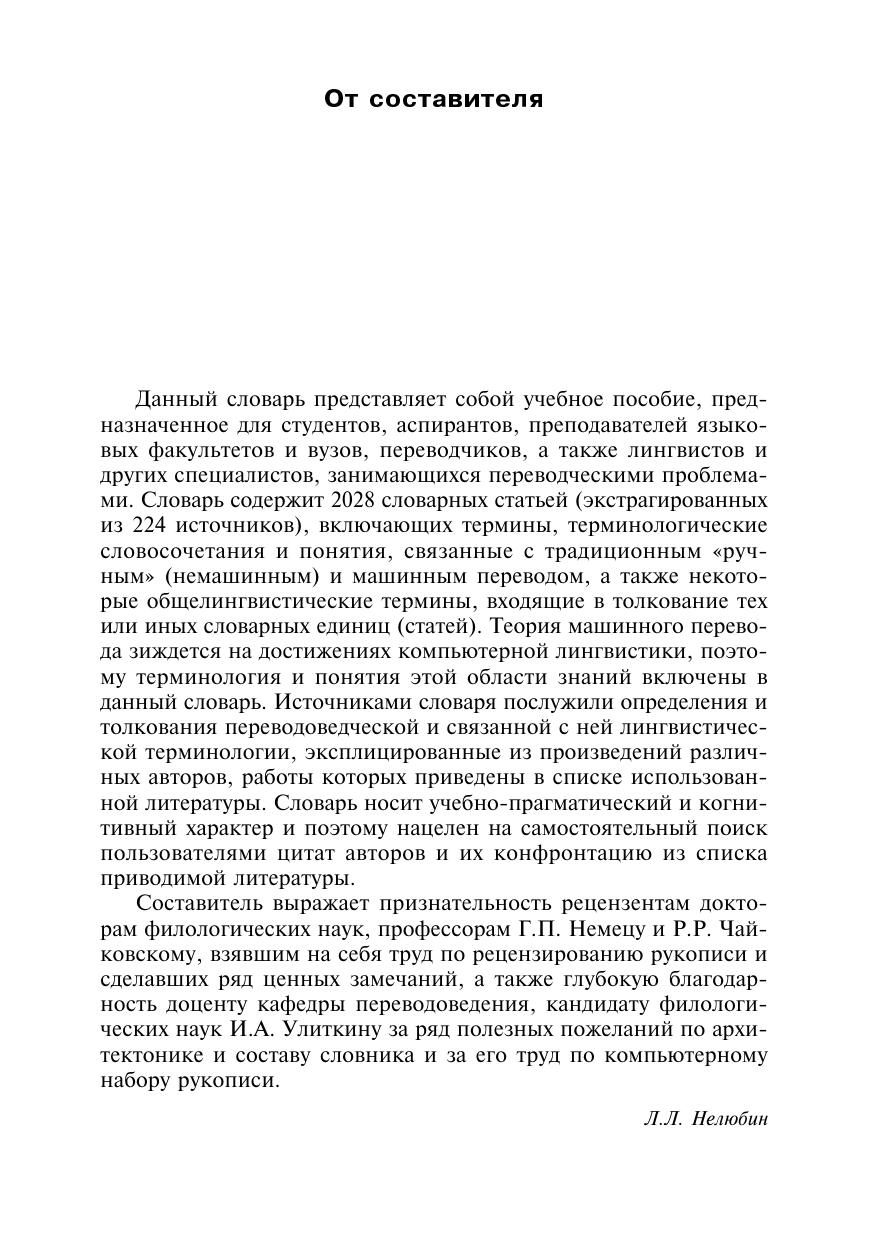 От составителя

Данный словарь представляет собой учебное пособие, предназначенное для студентов, аспирантов, преподавателей языковых факультетов и вузов, переводчиков, а также лингвистов и других специалистов, занимающихся переводческими проблемами. Словарь содержит 2028 словарных статьей (экстрагированных из 224 источников), включающих термины, терминологические словосочетания и понятия, связанные с традиционным «ручным» (немашинным) и машинным переводом, а также некоторые общелингвистические термины, входящие в толкование тех или иных словарных единиц (статей). Теория машинного перевода зиждется на достижениях компьютерной лингвистики, поэтому терминология и понятия этой области знаний включены в данный словарь. Источниками словаря послужили определения и толкования переводоведческой и связанной с ней лингвистической терминологии, эксплицированные из произведений различных авторов, работы которых приведены в списке использованной литературы. Словарь носит учебно-прагматический и когнитивный характер и поэтому нацелен на самостоятельный поиск пользователями цитат авторов и их конфронтацию из списка приводимой литературы.

Составитель выражает признательность рецензентам докторам филологических наук, профессорам Г.П. Немецу и Р.Р. Чайковскому, взявшим на себя труд по рецензированию рукописи и сделавших ряд ценных замечаний, а также глубокую благодарность доценту кафедры переводоведения, кандидату филологических наук И.А. Улиткину за ряд полезных пожеланий по архитектонике и составу словника и за его труд по компьютерному набору рукописи.

Л.Л. Нелюбин